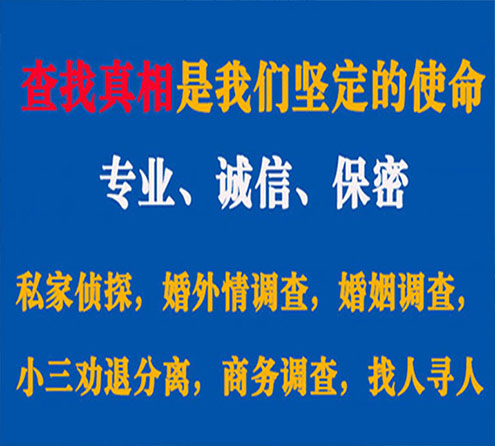 查找真相是我们坚定的使命

专业、诚信、保密

私家侦探，婚外情调查，婚姻调查，

小三劝退分离，商务调查，找人寻人